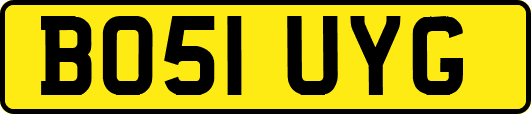 BO51 UYG